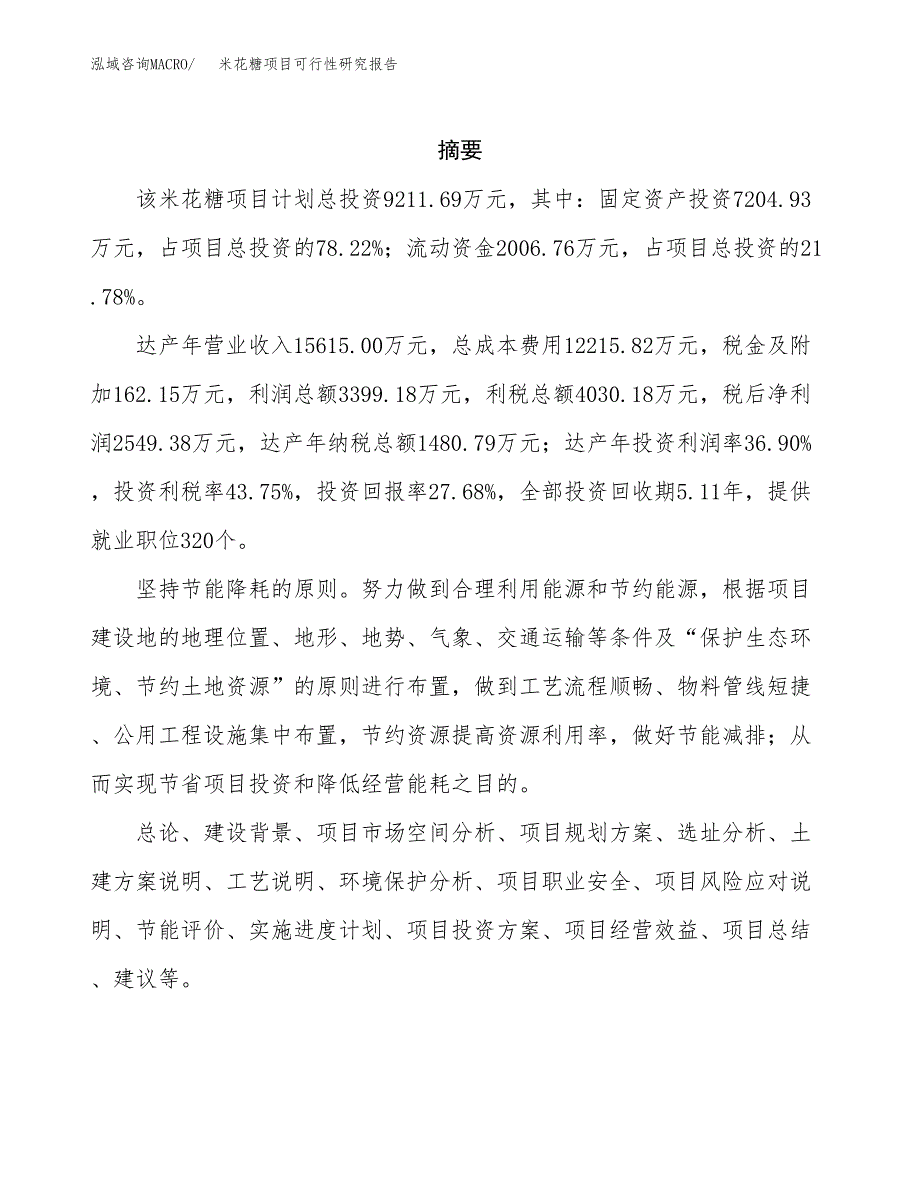 泓域咨询MACRO/　米花糖项目可行性研究报告

摘要

该米花糖项目计划总投资9211.69万元，其中：固定资产投资7204.93万元，占项目总投资的78.22%；流动资金2006.76万元，占项目总投资的21.78%。

达产年营业收入15615.00万元，总成本费用12215.82万元，税金及附加162.15万元，利润总额3399.18万元，利税总额4030.18万元，税后净利润2549.38万元，达产年纳税总额1480.79万元；达产年投资利润率36.90%，投资利税率43.75%，投资回报率27.68%，全部投资回收期5.11年，提供就业职位320个。

坚持节能降耗的原则。努力做到合理利用能源和节约能源，根据项目建设地的地理位置、地形、地势、气象、交通运输等条件及“保护生态环境、节约土地资源”的原则进行布置，做到工艺流程顺畅、物料管线短捷、公用工程设施集中布置，节约资源提高资源利用率，做好节能减排；从而实现节省项目投资和降低经营能耗之目的。

总论、建设背景、项目市场空间分析、项目规划方案、选址分析、土建方案说明、工艺说明、环境保护分析、项目职业安全、项目风险应对说明、节能评价、实施进度计划、项目投资方案、项目经营效益、项目总结、建议等。